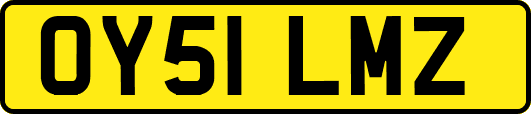 OY51 LMZ